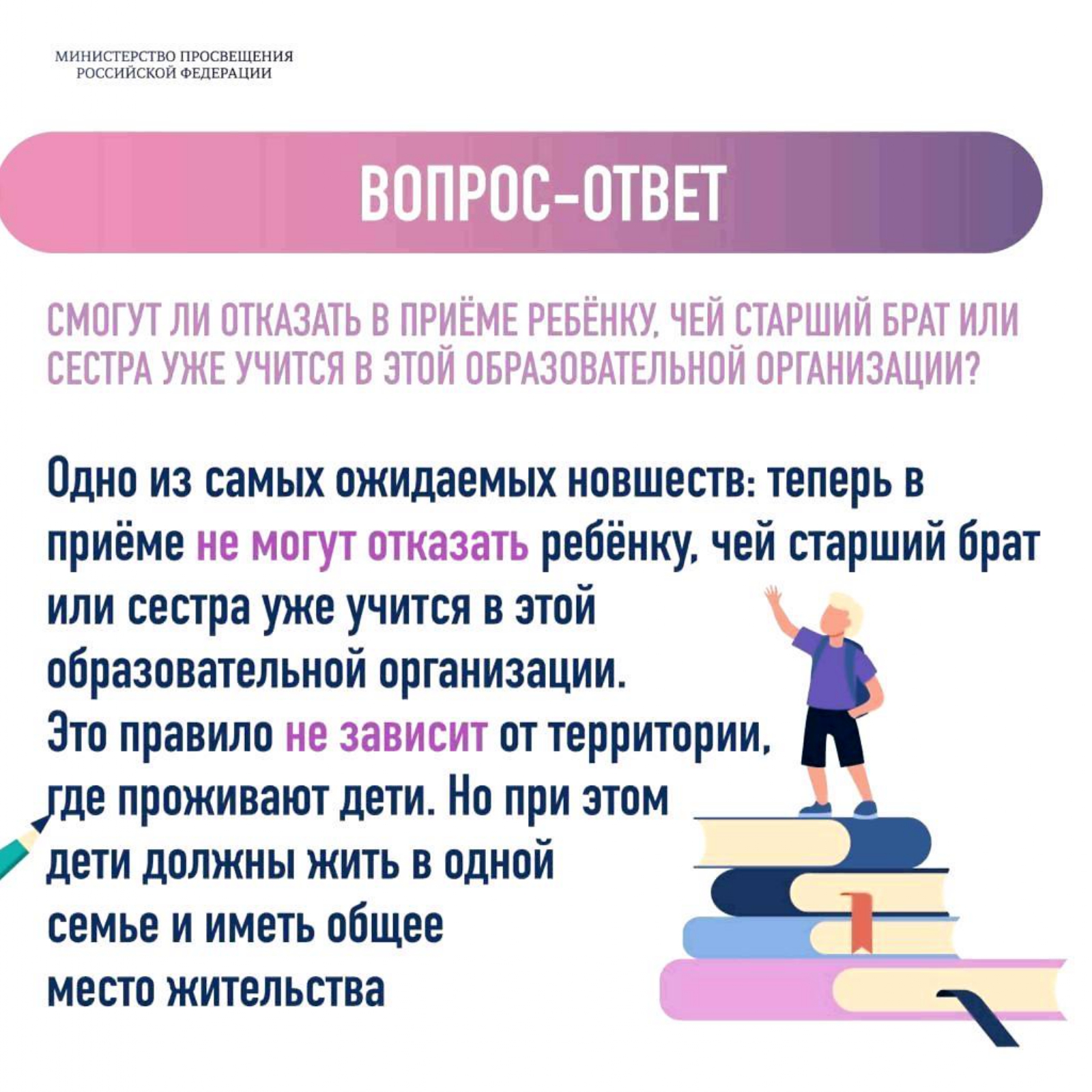 МИНИСТЕРСТВО ПРОСВЕЩЕНИЯ
РОССИЙСКОЙ ФЕДЕРАЦИИ

ВОПРОС-ОТВЕТ

СМОГУТ ЛИ ОТКАЗАТЬ В ПРИЁМЕ РЕБЁНКУ, ЧЕЙ СТАРШИЙ БРАТ ИЛИ СЕСТРА УЖЕ УЧИТСЯ В ЭТОЙ ОБРАЗОВАТЕЛЬНОЙ ОРГАНИЗАЦИИ?

Одно из самых ожидаемых новшеств: теперь в приёме не могут отказать ребёнку, чей старший брат или сестра уже учится в этой образовательной организации.

Это правило не зависит от территории, где проживают дети. Но при этом дети должны жить в одной семье и иметь общее место жительства